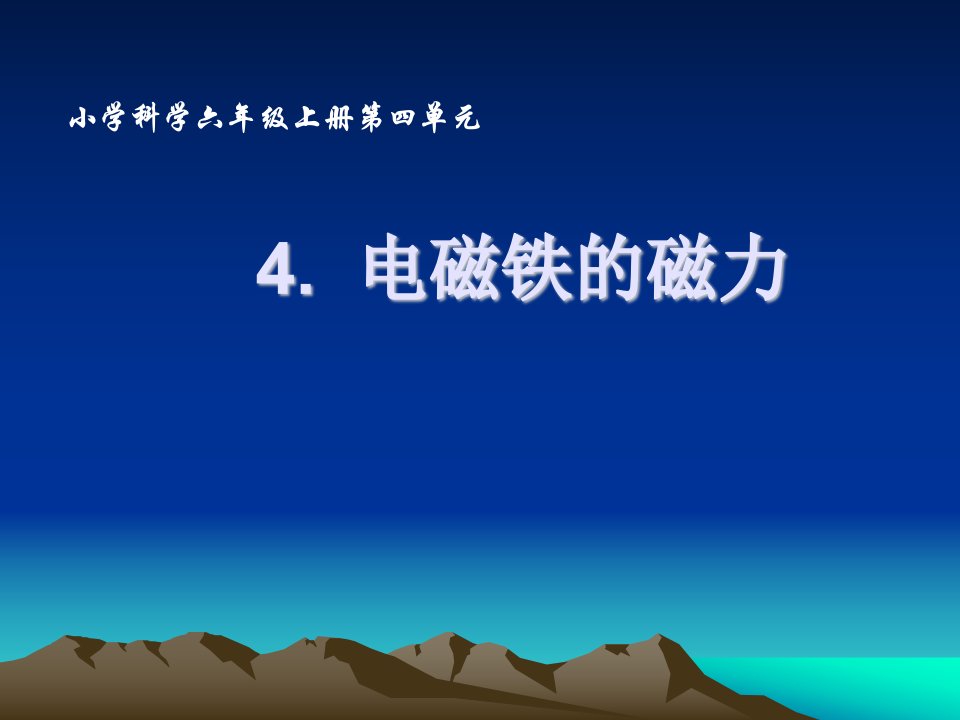 小学科学六年级上册第四单元

4. 电磁铁的磁力